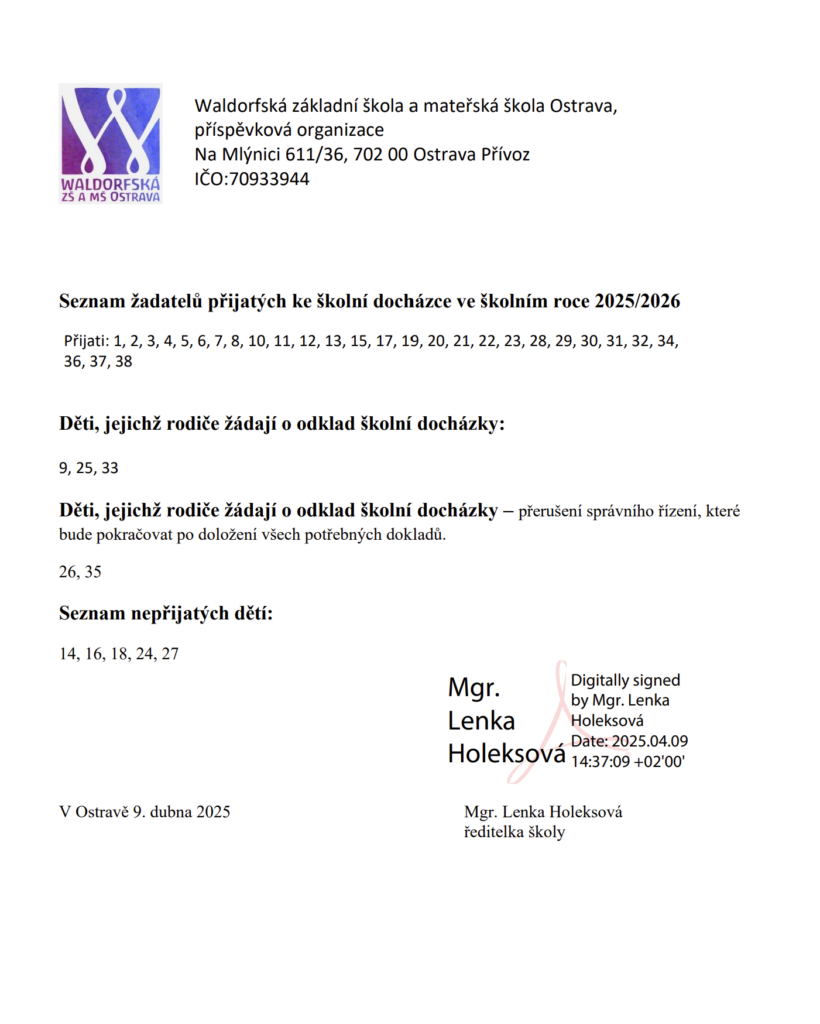 WALDORFSKÁ
ZŠ A MŠ OSTRAVA

Waldorfská základní škola a mateřská škola Ostrava, příspěvková organizace
Na Mlýnici 611/36, 702 00 Ostrava Přívoz
IČO:70933944

Seznam žadatelů přijatých ke školní docházce ve školním roce 2025/2026

Přijati: 1, 2, 3, 4, 5, 6, 7, 8, 10, 11, 12, 13, 15, 17, 19, 20, 21, 22, 23, 28, 29, 30, 31, 32, 34, 36, 37, 38

Děti, jejichž rodiče žádají o odklad školní docházky:

9, 25, 33

Děti, jejichž rodiče žádají o odklad školní docházky – přerušení správního řízení, které bude pokračovat po doložení všech potřebných dokladů.

26, 35

Seznam nepřijatých dětí:

14, 16, 18, 24, 27

Mgr. Lenka Holeksová

Digitally signed by Mgr. Lenka Holeksová
Date: 2025.04.09 14:37:09 +02'00'

V Ostravě 9. dubna 2025

Mgr. Lenka Holeksová
ředitelka školy